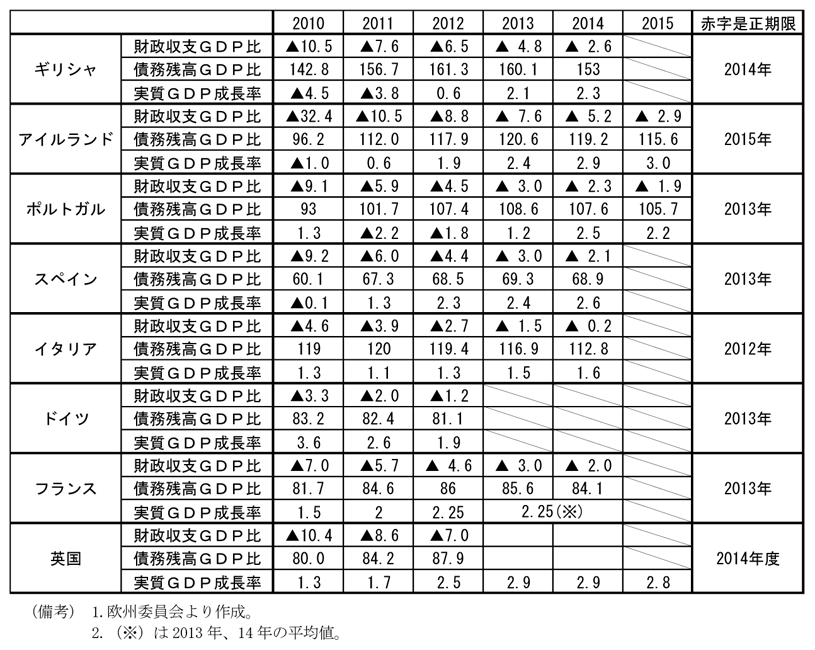 |  |  | 2010 | 2011 | 2012 | 2013 | 2014 | 2015 | 赤字是正期限 |
|---|---|---|---|---|---|---|---|---|
| ギリシャ | 財政収支ＧＤＰ比 | ▲10.5 | ▲7.6 | ▲6.5 | ▲ 4.8 | ▲ 2.6 |  | 2014年 |
|  | 債務残高ＧＤＰ比 | 142.8 | 156.7 | 161.3 | 160.1 | 153 |  |  |
|  | 実質ＧＤＰ成長率 | ▲4.5 | ▲3.8 | 0.6 | 2.1 | 2.3 |  |  |
| アイルランド | 財政収支ＧＤＰ比 | ▲32.4 | ▲10.5 | ▲8.8 | ▲ 7.6 | ▲ 5.2 | ▲ 2.9 | 2015年 |
|  | 債務残高ＧＤＰ比 | 96.2 | 112.0 | 117.9 | 120.6 | 119.2 | 115.6 |  |
|  | 実質ＧＤＰ成長率 | ▲1.0 | 0.6 | 1.9 | 2.4 | 2.9 | 3.0 |  |
| ポルトガル | 財政収支ＧＤＰ比 | ▲9.1 | ▲5.9 | ▲4.5 | ▲ 3.0 | ▲ 2.3 | ▲ 1.9 | 2013年 |
|  | 債務残高ＧＤＰ比 | 93 | 101.7 | 107.4 | 108.6 | 107.6 | 105.7 |  |
|  | 実質ＧＤＰ成長率 | 1.3 | ▲2.2 | ▲1.8 | 1.2 | 2.5 | 2.2 |  |
| スペイン | 財政収支ＧＤＰ比 | ▲9.2 | ▲6.0 | ▲4.4 | ▲ 3.0 | ▲ 2.1 |  | 2013年 |
|  | 債務残高ＧＤＰ比 | 60.1 | 67.3 | 68.5 | 69.3 | 68.9 |  |  |
|  | 実質ＧＤＰ成長率 | ▲0.1 | 1.3 | 2.3 | 2.4 | 2.6 |  |  |
| イタリア | 財政収支ＧＤＰ比 | ▲4.6 | ▲3.9 | ▲2.7 | ▲ 1.5 | ▲ 0.2 |  | 2012年 |
|  | 債務残高ＧＤＰ比 | 119 | 120 | 119.4 | 116.9 | 112.8 |  |  |
|  | 実質ＧＤＰ成長率 | 1.3 | 1.1 | 1.3 | 1.5 | 1.6 |  |  |
| ドイツ | 財政収支ＧＤＰ比 | ▲3.3 | ▲2.0 | ▲1.2 |  |  |  | 2013年 |
|  | 債務残高ＧＤＰ比 | 83.2 | 82.4 | 81.1 |  |  |  |  |
|  | 実質ＧＤＰ成長率 | 3.6 | 2.6 | 1.9 |  |  |  |  |
| フランス | 財政収支ＧＤＰ比 | ▲7.0 | ▲5.7 | ▲ 4.6 | ▲ 3.0 | ▲ 2.0 |  | 2013年 |
|  | 債務残高ＧＤＰ比 | 81.7 | 84.6 | 86 | 85.6 | 84.1 |  |  |
|  | 実質ＧＤＰ成長率 | 1.5 | 2 | 2.25 | 2.25(※) |  |  |  |
| 英国 | 財政収支ＧＤＰ比 | ▲10.4 | ▲8.6 | ▲7.0 |  |  |  | 2014年度 |
|  | 債務残高ＧＤＰ比 | 80.0 | 84.2 | 87.9 |  |  |  |  |
|  | 実質ＧＤＰ成長率 | 1.3 | 1.7 | 2.5 | 2.9 | 2.9 | 2.8 |  |

（備考） 1.欧州委員会より作成。
2.（※）は2013年、14年の平均値。